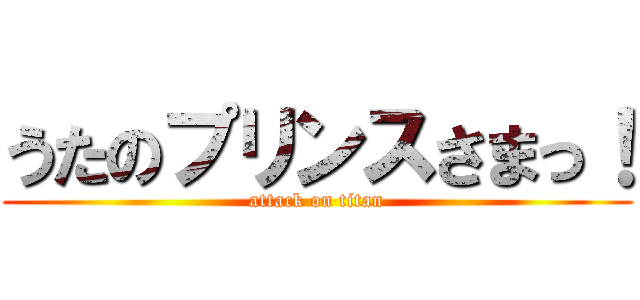 うたのプリンスさまっ！
attack on titan